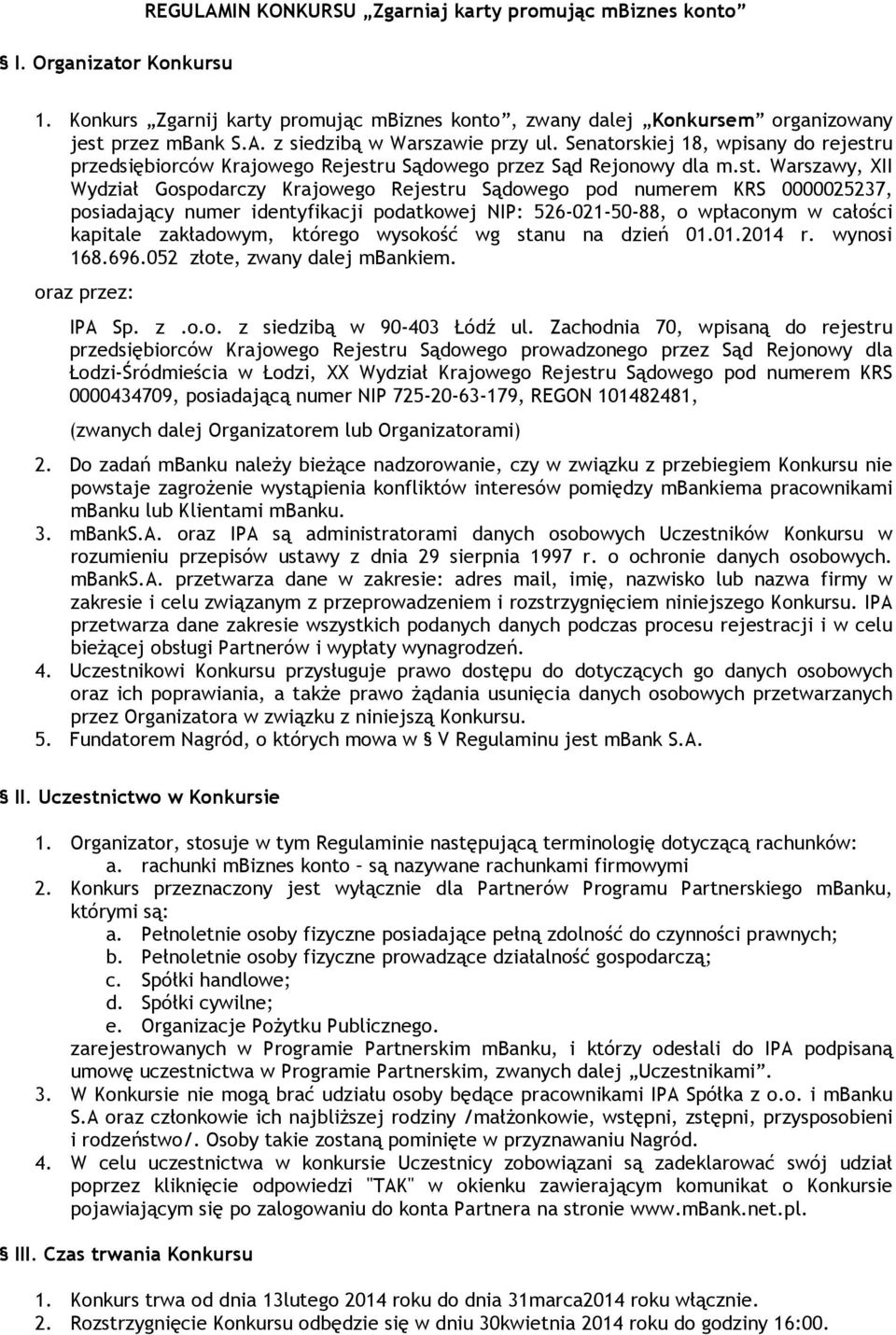 REGULAMIN KONKURSU „Zgarniaj karty promując mBiznes konto”

§ I. Organizator Konkursu

1. Konkurs „Zgarnij karty promując mBiznes konto”, zwany dalej „Konkursem” organizowany jest przez mBank S.A. z siedzibą w Warszawie przy ul. Senatorskiej 18, wpisany do rejestru przedsiębiorców Krajowego Rejestru Sądowego przez Sąd Rejonowy dla m.st. Warszawy, XII Wydział Gospodarczy Krajowego Rejestru Sądowego pod numerem KRS 0000025237, posiadający numer identyfikacji podatkowej NIP: 526-021-50-88, o wpłaconym w całości kapitale zakładowym, którego wysokość wg stanu na dzień 01.01.2014 r. wynosi 168.696.052 złote, zwany dalej mBankiem.

oraz przez:

IPA Sp. z .o.o. z siedzibą w 90-403 Łódź ul. Zachodnia 70, wpisaną do rejestru przedsiębiorców Krajowego Rejestru Sądowego prowadzonego przez Sąd Rejonowy dla Łodzi-Śródmieścia w Łodzi, XX Wydział Krajowego Rejestru Sądowego pod numerem KRS 0000434709, posiadającą numer NIP 725-20-63-179, REGON 101482481,

(zwanych dalej Organizatorem lub Organizatorami)

2. Do zadań mBanku należy bieżące nadzorowanie, czy w związku z przebiegiem Konkursu nie powstaje zagrożenie wystąpienia konfliktów interesów pomiędzy mBankiema pracownikami mBanku lub Klientami mBanku.
3. mBankS.A. oraz IPA są administratorami danych osobowych Uczestników Konkursu w rozumieniu przepisów ustawy z dnia 29 sierpnia 1997 r. o ochronie danych osobowych. mBankS.A. przetwarza dane w zakresie: adres mail, imię, nazwisko lub nazwa firmy w zakresie i celu związanym z przeprowadzeniem i rozstrzygnięciem niniejszego Konkursu. IPA przetwarza dane zakresie wszystkich podanych danych podczas procesu rejestracji i w celu bieżącej obsługi Partnerów i wypłaty wynagrodzeń.
4. Uczestnikowi Konkursu przysługuje prawo dostępu do dotyczących go danych osobowych oraz ich poprawiania, a także prawo żądania usunięcia danych osobowych przetwarzanych przez Organizatora w związku z niniejszą Konkursu.
5. Fundatorem Nagród, o których mowa w § V Regulaminu jest mBank S.A.

§ II. Uczestnictwo w Konkursie

1. Organizator, stosuje w tym Regulaminie następującą terminologię dotyczącą rachunków:
a. rachunki mBiznes konto – są nazywane rachunkami firmowymi
2. Konkurs przeznaczony jest wyłącznie dla Partnerów Programu Partnerskiego mBanku, którymi są:
a. Pełnoletnie osoby fizyczne posiadające pełną zdolność do czynności prawnych;
b. Pełnoletnie osoby fizyczne prowadzące działalność gospodarczą;
c. Spółki handlowe;
d. Spółki cywilne;
e. Organizacje Pożytku Publicznego.
zarejestrowanych w Programie Partnerskim mBanku, i którzy odesłali do IPA podpisaną umowę uczestnictwa w Programie Partnerskim, zwanych dalej „Uczestnikami”.
3. W Konkursie nie mogą brać udziału osoby będące pracownikami IPA Spółka z o.o. i mBanku S.A oraz członkowie ich najbliższej rodziny /małżonkowie, wstępni, zstępni, przysposobieni i rodzeństwo/. Osoby takie zostaną pominięte w przyznawaniu Nagród.
4. W celu uczestnictwa w konkursie Uczestnicy zobowiązani są zadeklarować swój udział poprzez kliknięcie odpowiedzi "TAK" w okienku zawierającym komunikat o Konkursie pojawiającym się po zalogowaniu do konta Partnera na stronie www.mBank.net.pl.

§ III. Czas trwania Konkursu

1. Konkurs trwa od dnia 13lutego 2014 roku do dnia 31marca2014 roku włącznie.
2. Rozstrzygnięcie Konkursu odbędzie się w dniu 30kwietnia 2014 roku do godziny 16:00.